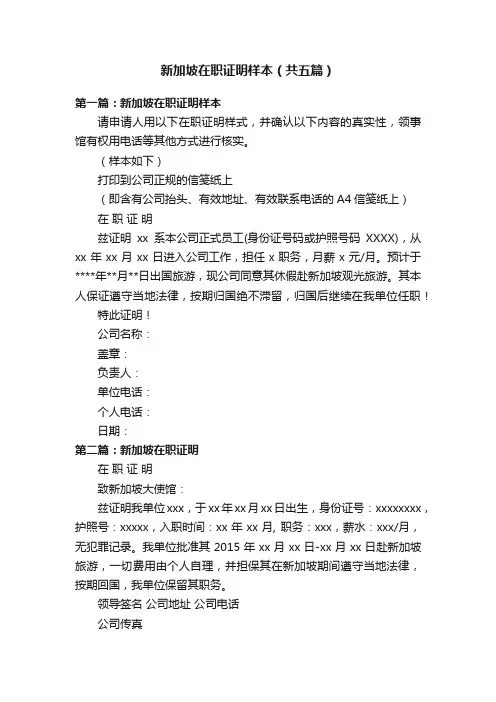 新加坡在职证明样本（共五篇）

第一篇：新加坡在职证明样本

请申请人用以下在职证明样式，并确认以下内容的真实性，领事馆有权用电话等其他方式进行核实。

（样本如下）

打印到公司正规的信笺纸上

（即含有公司抬头、有效地址、有效联系电话的 A4 信笺纸上）

在 职 证 明

兹证明 xx 系本公司正式员工(身份证号码或护照号码 XXXX)，从 xx 年 xx 月 xx 日进入公司工作，担任 x 职务，月薪 x 元/月。预计于****年**月**日出国旅游，现公司同意其休假赴新加坡观光旅游。其本人保证遵守当地法律，按期归国绝不滞留，归国后继续在我单位任职！

特此证明！

公司名称：

盖章：

负责人：

单位电话：

个人电话：

日期：

第二篇：新加坡在职证明

在 职 证 明

致新加坡大使馆：

兹证明我单位xxx，于xx年xx月xx日出生，身份证号：xxxxxxxx，护照号：xxxxx，入职时间：xx 年 xx 月, 职务：xxx，薪水：xxx/月，无犯罪记录。我单位批准其 2015 年 xx 月 xx 日-xx 月 xx 日赴新加坡旅游，一切费用由个人自理，并担保其在新加坡期间遵守当地法律，按期回国，我单位保留其职务。

领导签名 公司地址 公司电话

公司传真